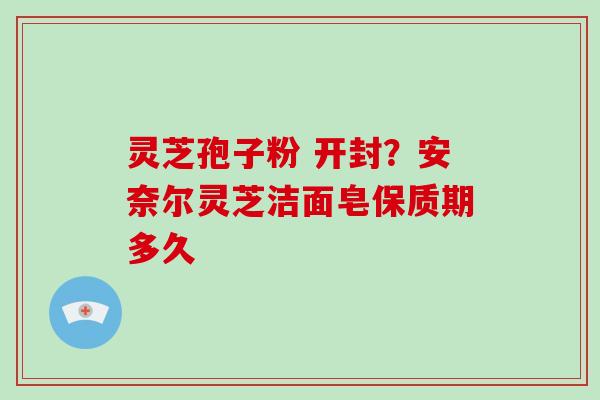 灵芝孢子粉 开封？安奈尔灵芝洁面皂保质期多久